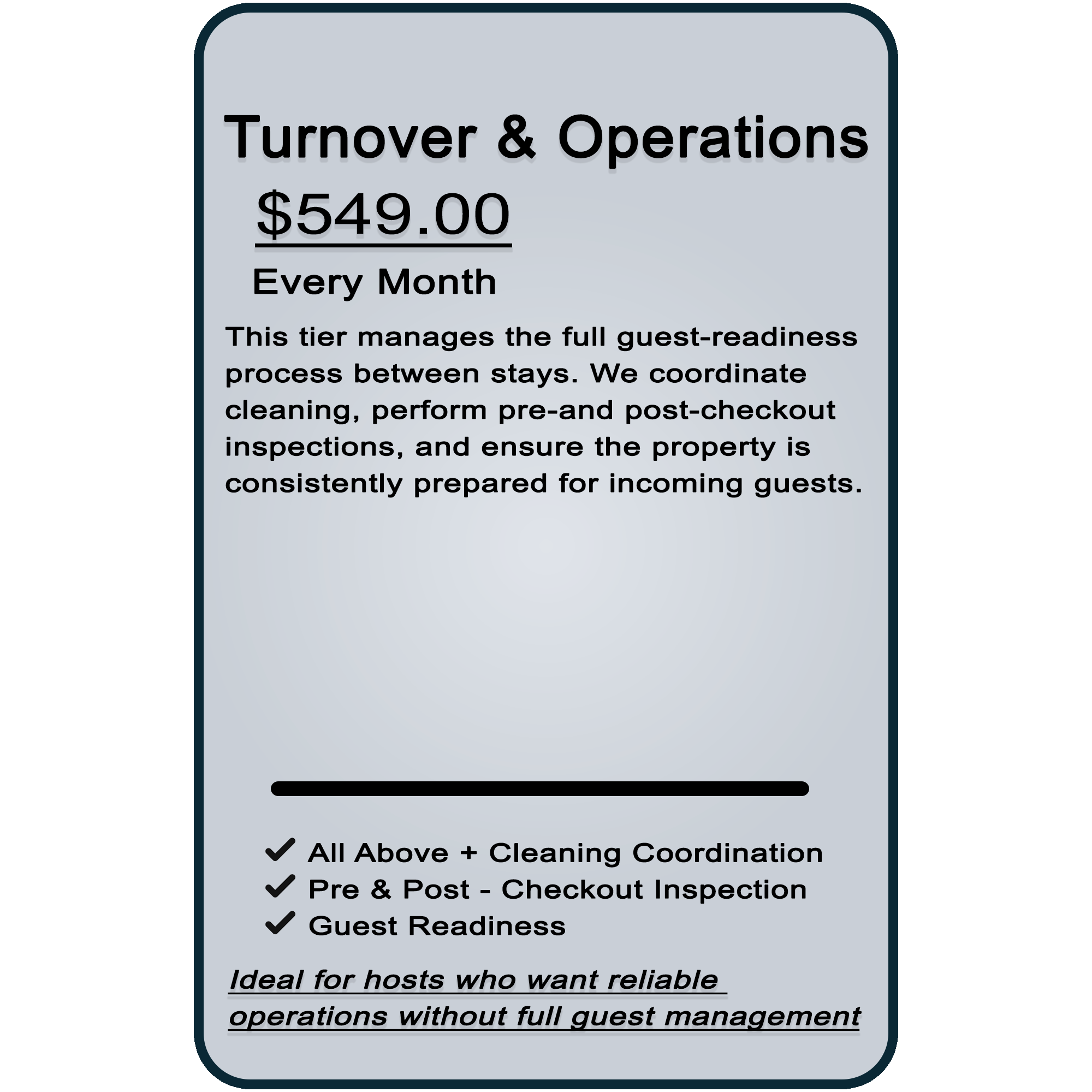 Turnover & Operations

$549.00

Every Month

This tier manages the full guest-readiness process between stays. We coordinate cleaning, perform pre-and post-checkout inspections, and ensure the property is consistently prepared for incoming guests.

✓ All Above + Cleaning Coordination
✓ Pre & Post - Checkout Inspection
✓ Guest Readiness

Ideal for hosts who want reliable operations without full guest management